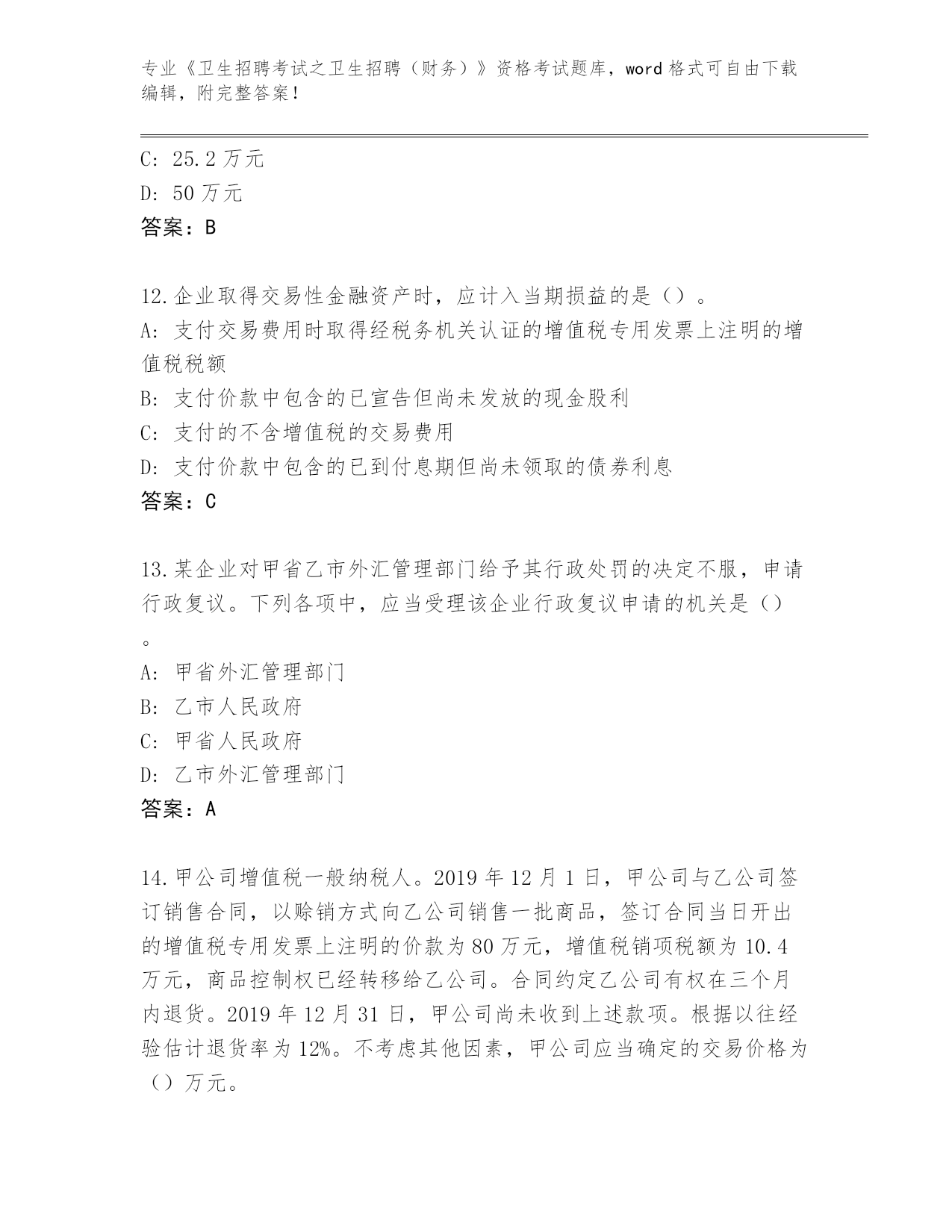 专业《卫生招聘考试之卫生招聘（财务）》资格考试题库，word 格式可自由下载编辑，附完整答案！

C: 25.2 万元
D: 50 万元
答案：B

12.企业取得交易性金融资产时，应计入当期损益的是（）。
A: 支付交易费用时取得经税务机关认证的增值税专用发票上注明的增值税税额
B: 支付价款中包含的已宣告但尚未发放的现金股利
C: 支付的不含增值税的交易费用
D: 支付价款中包含的已到付息期但尚未领取的债券利息
答案：C

13.某企业对甲省乙市外汇管理部门给予其行政处罚的决定不服，申请行政复议。下列各项中，应当受理该企业行政复议申请的机关是（）。
A: 甲省外汇管理部门
B: 乙市人民政府
C: 甲省人民政府
D: 乙市外汇管理部门
答案：A

14.甲公司增值税一般纳税人。2019 年 12 月 1 日，甲公司与乙公司签订销售合同，以赊销方式向乙公司销售一批商品，签订合同当日开出的增值税专用发票上注明的价款为 80 万元，增值税销项税额为 10.4 万元，商品控制权已经转移给乙公司。合同约定乙公司有权在三个月内退货。2019 年 12 月 31 日，甲公司尚未收到上述款项。根据以往经验估计退货率为 12%。不考虑其他因素，甲公司应当确定的交易价格为（）万元。